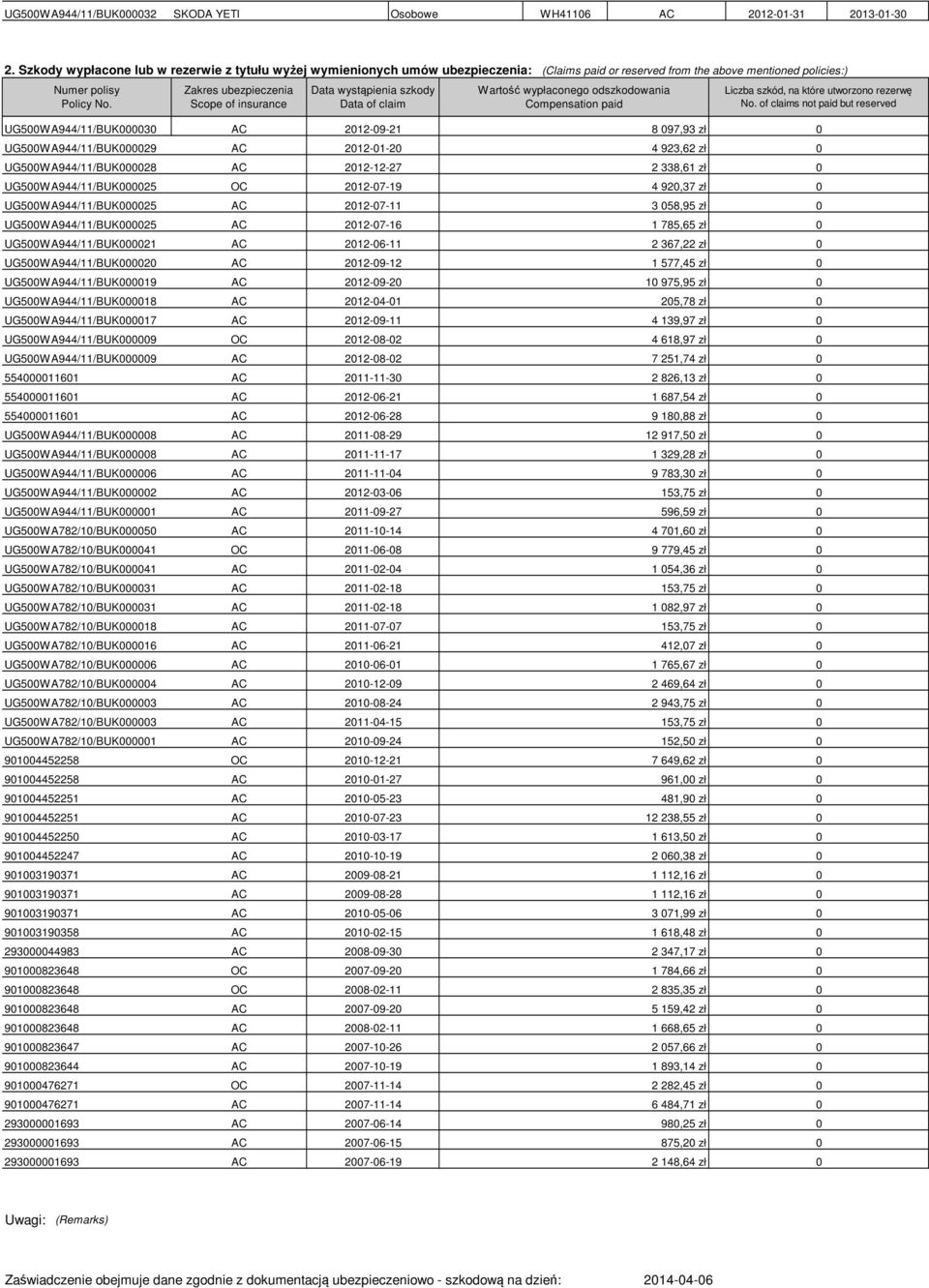 | UG500WA944/11/BUK000032 | SKODA YETI | Osobowe | WH41106 | AC | 2012-01-31 | 2013-01-30 |
|---|---|---|---|---|---|---|

2. Szkody wypłacone lub w rezerwie z tytułu wyżej wymienionych umów ubezpieczenia: (Claims paid or reserved from the above mentioned policies:)

| Numer polisy Policy No. | Zakres ubezpieczenia Scope of insurance | Data wystąpienia szkody Data of claim | Wartość wypłaconego odszkodowania Compensation paid | Liczba szkód, na które utworzono rezerwę No. of claims not paid but reserved |
|---|---|---|---|---|
| UG500WA944/11/BUK000030 | AC | 2012-09-21 | 8 097,93 zł | 0 |
| UG500WA944/11/BUK000029 | AC | 2012-01-20 | 4 923,62 zł | 0 |
| UG500WA944/11/BUK000028 | AC | 2012-12-27 | 2 338,61 zł | 0 |
| UG500WA944/11/BUK000025 | OC | 2012-07-19 | 4 920,37 zł | 0 |
| UG500WA944/11/BUK000025 | AC | 2012-07-11 | 3 058,95 zł | 0 |
| UG500WA944/11/BUK000025 | AC | 2012-07-16 | 1 785,65 zł | 0 |
| UG500WA944/11/BUK000021 | AC | 2012-06-11 | 2 367,22 zł | 0 |
| UG500WA944/11/BUK000020 | AC | 2012-09-12 | 1 577,45 zł | 0 |
| UG500WA944/11/BUK000019 | AC | 2012-09-20 | 10 975,95 zł | 0 |
| UG500WA944/11/BUK000018 | AC | 2012-04-01 | 205,78 zł | 0 |
| UG500WA944/11/BUK000017 | AC | 2012-09-11 | 4 139,97 zł | 0 |
| UG500WA944/11/BUK000009 | OC | 2012-08-02 | 4 618,97 zł | 0 |
| UG500WA944/11/BUK000009 | AC | 2012-08-02 | 7 251,74 zł | 0 |
| 554000011601 | AC | 2011-11-30 | 2 826,13 zł | 0 |
| 554000011601 | AC | 2012-06-21 | 1 687,54 zł | 0 |
| 554000011601 | AC | 2012-06-28 | 9 180,88 zł | 0 |
| UG500WA944/11/BUK000008 | AC | 2011-08-29 | 12 917,50 zł | 0 |
| UG500WA944/11/BUK000008 | AC | 2011-11-17 | 1 329,28 zł | 0 |
| UG500WA944/11/BUK000006 | AC | 2011-11-04 | 9 783,30 zł | 0 |
| UG500WA944/11/BUK000002 | AC | 2012-03-06 | 153,75 zł | 0 |
| UG500WA944/11/BUK000001 | AC | 2011-09-27 | 596,59 zł | 0 |
| UG500WA782/10/BUK000050 | AC | 2011-10-14 | 4 701,60 zł | 0 |
| UG500WA782/10/BUK000041 | OC | 2011-06-08 | 9 779,45 zł | 0 |
| UG500WA782/10/BUK000041 | AC | 2011-02-04 | 1 054,36 zł | 0 |
| UG500WA782/10/BUK000031 | AC | 2011-02-18 | 153,75 zł | 0 |
| UG500WA782/10/BUK000031 | AC | 2011-02-18 | 1 082,97 zł | 0 |
| UG500WA782/10/BUK000018 | AC | 2011-07-07 | 153,75 zł | 0 |
| UG500WA782/10/BUK000016 | AC | 2011-06-21 | 412,07 zł | 0 |
| UG500WA782/10/BUK000006 | AC | 2010-06-01 | 1 765,67 zł | 0 |
| UG500WA782/10/BUK000004 | AC | 2010-12-09 | 2 469,64 zł | 0 |
| UG500WA782/10/BUK000003 | AC | 2010-08-24 | 2 943,75 zł | 0 |
| UG500WA782/10/BUK000003 | AC | 2011-04-15 | 153,75 zł | 0 |
| UG500WA782/10/BUK000001 | AC | 2010-09-24 | 152,50 zł | 0 |
| 901004452258 | OC | 2010-12-21 | 7 649,62 zł | 0 |
| 901004452258 | AC | 2010-01-27 | 961,00 zł | 0 |
| 901004452251 | AC | 2010-05-23 | 481,90 zł | 0 |
| 901004452251 | AC | 2010-07-23 | 12 238,55 zł | 0 |
| 901004452250 | AC | 2010-03-17 | 1 613,50 zł | 0 |
| 901004452247 | AC | 2010-10-19 | 2 060,38 zł | 0 |
| 901003190371 | AC | 2009-08-21 | 1 112,16 zł | 0 |
| 901003190371 | AC | 2009-08-28 | 1 112,16 zł | 0 |
| 901003190371 | AC | 2010-05-06 | 3 071,99 zł | 0 |
| 901003190358 | AC | 2010-02-15 | 1 618,48 zł | 0 |
| 293000044983 | AC | 2008-09-30 | 2 347,17 zł | 0 |
| 901000823648 | OC | 2007-09-20 | 1 784,66 zł | 0 |
| 901000823648 | OC | 2008-02-11 | 2 835,35 zł | 0 |
| 901000823648 | AC | 2007-09-20 | 5 159,42 zł | 0 |
| 901000823648 | AC | 2008-02-11 | 1 668,65 zł | 0 |
| 901000823647 | AC | 2007-10-26 | 2 057,66 zł | 0 |
| 901000823644 | AC | 2007-10-19 | 1 893,14 zł | 0 |
| 901000476271 | OC | 2007-11-14 | 2 282,45 zł | 0 |
| 901000476271 | AC | 2007-11-14 | 6 484,71 zł | 0 |
| 293000001693 | AC | 2007-06-14 | 980,25 zł | 0 |
| 293000001693 | AC | 2007-06-15 | 875,20 zł | 0 |
| 293000001693 | AC | 2007-06-19 | 2 148,64 zł | 0 |

Uwagi: (Remarks)

Zaświadczenie obejmuje dane zgodnie z dokumentacją ubezpieczeniowo - szkodową na dzień: 2014-04-06